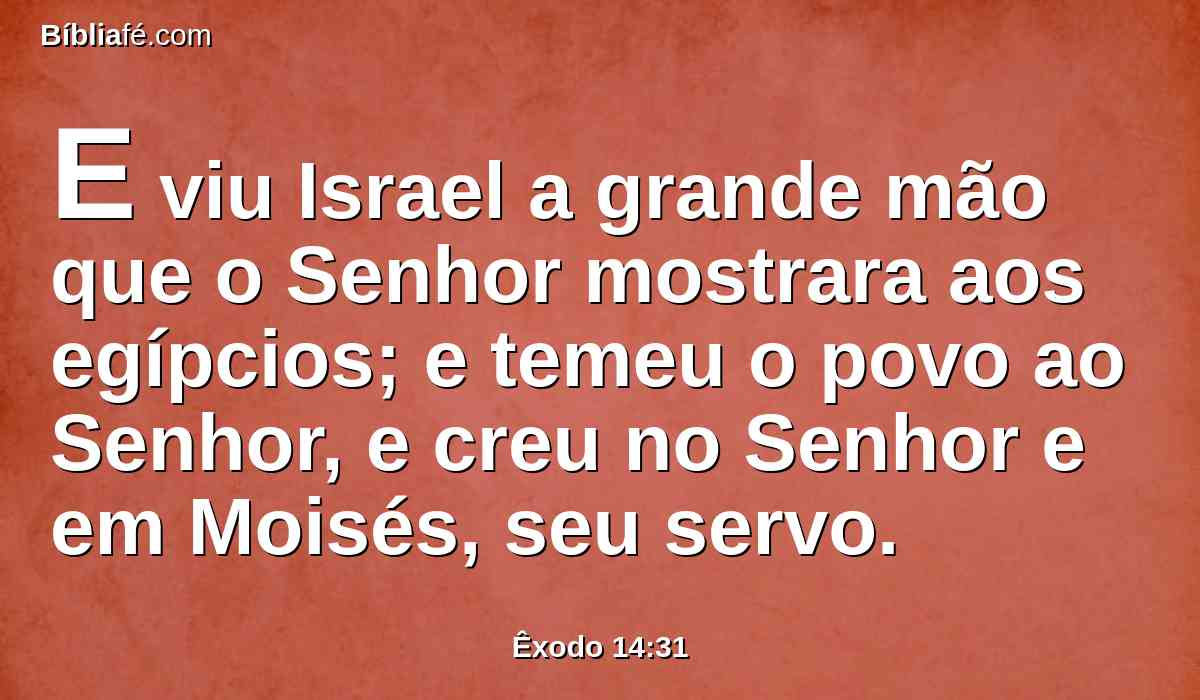 Bíbliafé.com

E viu Israel a grande mão que o Senhor mostrara aos egípcios; e temeu o povo ao Senhor, e creu no Senhor e em Moisés, seu servo.

Êxodo 14:31